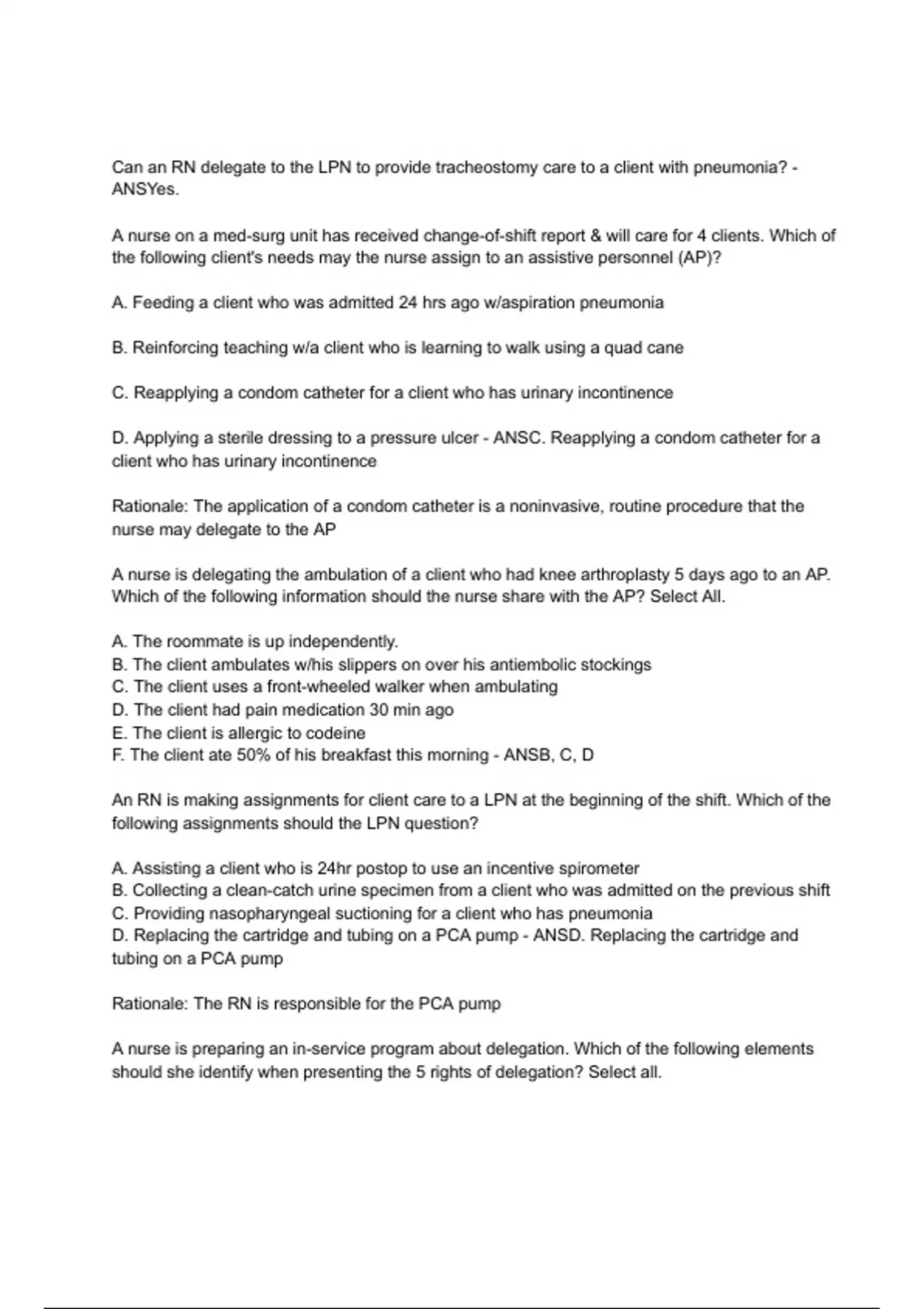 Can an RN delegate to the LPN to provide tracheostomy care to a client with pneumonia? - ANSYes.

A nurse on a med-surg unit has received change-of-shift report & will care for 4 clients. Which of the following client's needs may the nurse assign to an assistive personnel (AP)?

A. Feeding a client who was admitted 24 hrs ago w/aspiration pneumonia

B. Reinforcing teaching w/a client who is learning to walk using a quad cane

C. Reapplying a condom catheter for a client who has urinary incontinence

D. Applying a sterile dressing to a pressure ulcer - ANSC. Reapplying a condom catheter for a client who has urinary incontinence

Rationale: The application of a condom catheter is a noninvasive, routine procedure that the nurse may delegate to the AP

A nurse is delegating the ambulation of a client who had knee arthroplasty 5 days ago to an AP. Which of the following information should the nurse share with the AP? Select All.

A. The roommate is up independently.
B. The client ambulates w/his slippers on over his antiembolic stockings
C. The client uses a front-wheeled walker when ambulating
D. The client had pain medication 30 min ago
E. The client is allergic to codeine
F. The client ate 50% of his breakfast this morning - ANSB, C, D

An RN is making assignments for client care to a LPN at the beginning of the shift. Which of the following assignments should the LPN question?

A. Assisting a client who is 24hr postop to use an incentive spirometer
B. Collecting a clean-catch urine specimen from a client who was admitted on the previous shift
C. Providing nasopharyngeal suctioning for a client who has pneumonia
D. Replacing the cartridge and tubing on a PCA pump - ANSD. Replacing the cartridge and tubing on a PCA pump

Rationale: The RN is responsible for the PCA pump

A nurse is preparing an in-service program about delegation. Which of the following elements should she identify when presenting the 5 rights of delegation? Select all.